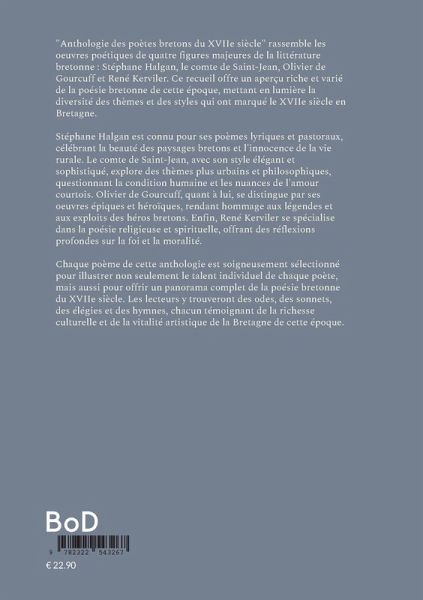 "Anthologie des poètes bretons du XVIIe siècle" rassemble les oeuvres poétiques de quatre figures majeures de la littérature bretonne : Stéphane Halgan, le comte de Saint-Jean, Olivier de Gourcuff et René Kerviler. Ce recueil offre un aperçu riche et varié de la poésie bretonne de cette époque, mettant en lumière la diversité des thèmes et des styles qui ont marqué le XVIIe siècle en Bretagne.

Stéphane Halgan est connu pour ses poèmes lyriques et pastoraux, célébrant la beauté des paysages bretons et l'innocence de la vie rurale. Le comte de Saint-Jean, avec son style élégant et sophistiqué, explore des thèmes plus urbains et philosophiques, questionnant la condition humaine et les nuances de l'amour courtois. Olivier de Gourcuff, quant à lui, se distingue par ses oeuvres épiques et héroïques, rendant hommage aux légendes et aux exploits des héros bretons. Enfin, René Kerviler se spécialise dans la poésie religieuse et spirituelle, offrant des réflexions profondes sur la foi et la moralité.

Chaque poème de cette anthologie est soigneusement sélectionné pour illustrer non seulement le talent individuel de chaque poète, mais aussi pour offrir un panorama complet de la poésie bretonne du XVIIe siècle. Les lecteurs y trouveront des odes, des sonnets, des élégies et des hymnes, chacun témoignant de la richesse culturelle et de la vitalité artistique de la Bretagne de cette époque.

BoD

9 782322 543267

€ 22.90